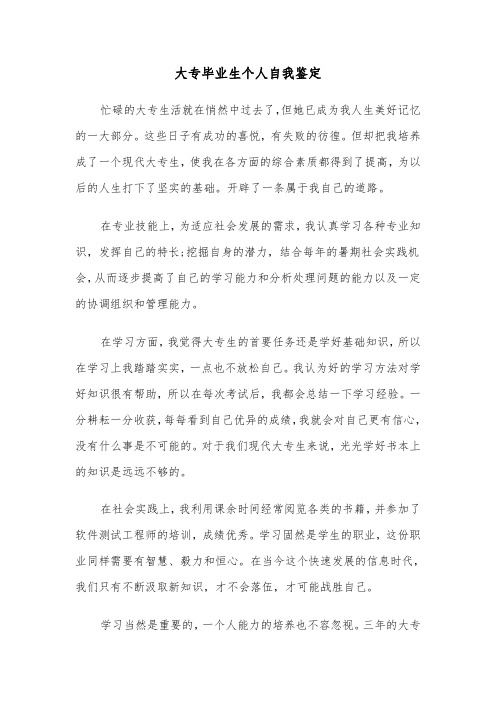 大专毕业生个人自我鉴定

忙碌的大专生活就在悄然中过去了，但她已成为我人生美好记忆的一大部分。这些日子有成功的喜悦，有失败的彷徨。但却把我培养成了一个现代大专生，使我在各方面的综合素质都得到了提高，为以后的人生打下了坚实的基础。开辟了一条属于我自己的道路。

在专业技能上，为适应社会发展的需求，我认真学习各种专业知识，发挥自己的特长;挖掘自身的潜力，结合每年的暑期社会实践机会，从而逐步提高了自己的学习能力和分析处理问题的能力以及一定的协调组织和管理能力。

在学习方面，我觉得大专生的首要任务还是学好基础知识，所以在学习上我踏踏实实，一点也不放松自己。我认为好的学习方法对学好知识很有帮助，所以在每次考试后，我都会总结一下学习经验。一分耕耘一分收获，每每看到自己优异的成绩，我就会对自己更有信心，没有什么事是不可能的。对于我们现代大专生来说，光光学好书本上的知识是远远不够的。

在社会实践上，我利用课余时间经常阅览各类的书籍，并参加了软件测试工程师的培训，成绩优秀。学习固然是学生的职业，这份职业同样需要有智慧、毅力和恒心。在当今这个快速发展的信息时代，我们只有不断汲取新知识，才不会落伍，才可能战胜自己。

学习当然是重要的，一个人能力的培养也不容忽视。三年的大专